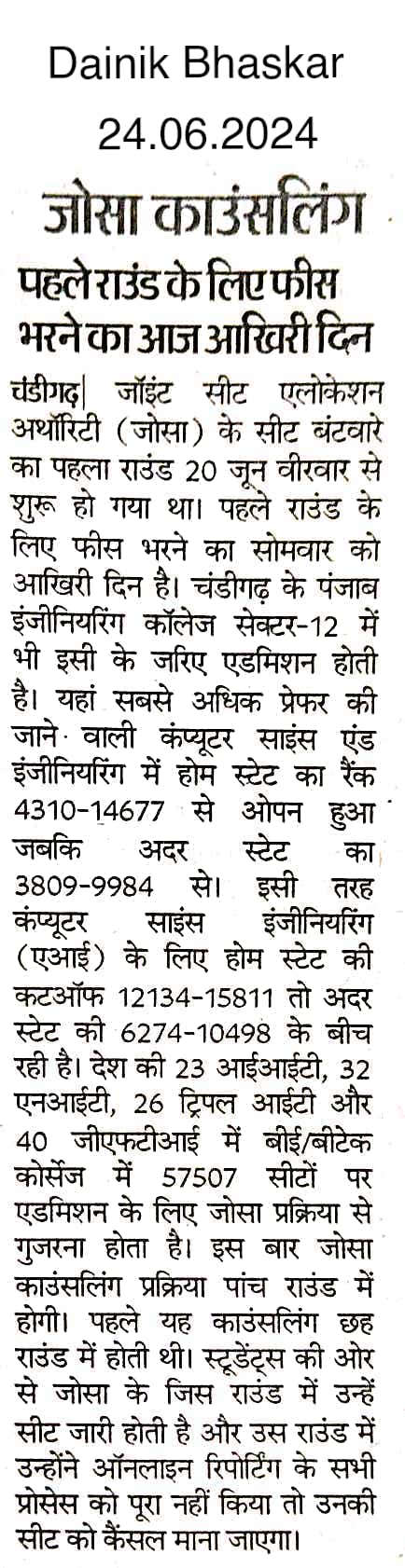 Dainik Bhaskar
24.06.2024

जोसा काउंसलिंग

पहले राउंड के लिए फीस भरने का आज आखिरी दिन

चंडीगढ़| जॉइंट सीट एलोकेशन अथॉरिटी (जोसा) के सीट बंटवारे का पहला राउंड 20 जून वीरवार से शुरू हो गया था। पहले राउंड के लिए फीस भरने का सोमवार को आखिरी दिन है। चंडीगढ़ के पंजाब इंजीनियरिंग कॉलेज सेक्टर-12 में भी इसी के जरिए एडमिशन होती है। यहां सबसे अधिक प्रेफर की जाने वाली कंप्यूटर साइंस एंड इंजीनियरिंग में होम स्टेट का रैंक 4310-14677 से ओपन हुआ जबकि अदर स्टेट का 3809-9984 से। इसी तरह कंप्यूटर साइंस इंजीनियरिंग (एआई) के लिए होम स्टेट की कटऑफ 12134-15811 तो अदर स्टेट की 6274-10498 के बीच रही है। देश की 23 आईआईटी, 32 एनआईटी, 26 ट्रिपल आईटी और 40 जीएफटीआई में बीई/बीटेक कोर्सेज में 57507 सीटों पर एडमिशन के लिए जोसा प्रक्रिया से गुजरना होता है। इस बार जोसा काउंसलिंग प्रक्रिया पांच राउंड में होगी। पहले यह काउंसलिंग छह राउंड में होती थी। स्टूडेंट्स की ओर से जोसा के जिस राउंड में उन्हें सीट जारी होती है और उस राउंड में उन्होंने ऑनलाइन रिपोर्टिंग के सभी प्रोसेस को पूरा नहीं किया तो उनकी सीट को कैंसल माना जाएगा।